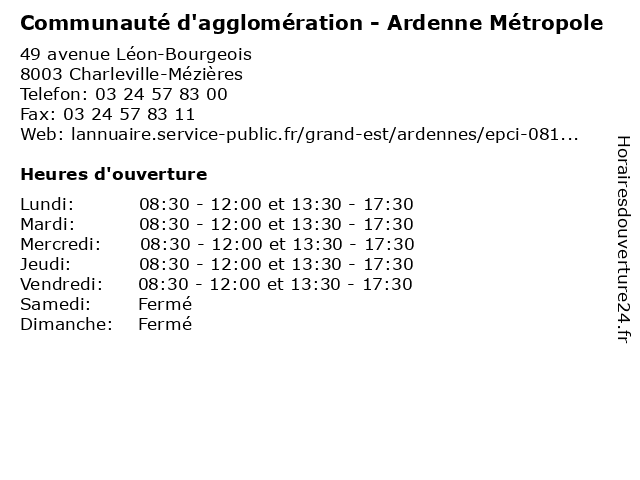 Communauté d'agglomération - Ardenne Métropole

49 avenue Léon-Bourgeois
8003 Charleville-Mézières
Telefon: 03 24 57 83 00
Fax: 03 24 57 83 11
Web: lannuaire.service-public.fr/grand-est/ardennes/epci-081...

Heures d'ouverture

| | |
|---|---|
| Lundi: | 08:30 - 12:00 et 13:30 - 17:30 |
| Mardi: | 08:30 - 12:00 et 13:30 - 17:30 |
| Mercredi: | 08:30 - 12:00 et 13:30 - 17:30 |
| Jeudi: | 08:30 - 12:00 et 13:30 - 17:30 |
| Vendredi: | 08:30 - 12:00 et 13:30 - 17:30 |
| Samedi: | Fermé |
| Dimanche: | Fermé |

Horairesdouverture24.fr